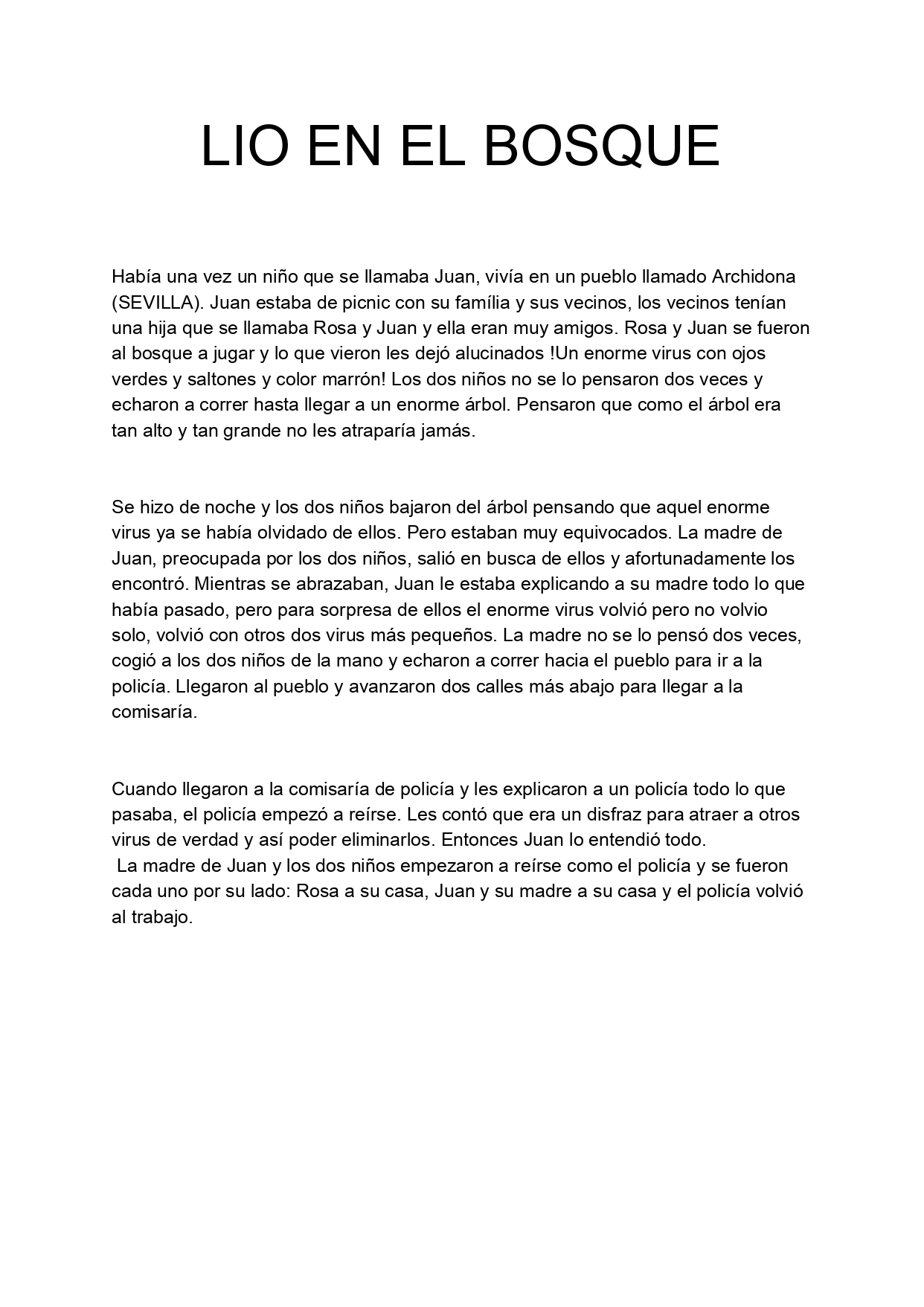 LIO EN EL BOSQUE

Había una vez un niño que se llamaba Juan, vivía en un pueblo llamado Archidona (SEVILLA). Juan estaba de picnic con su família y sus vecinos, los vecinos tenían una hija que se llamaba Rosa y Juan y ella eran muy amigos. Rosa y Juan se fueron al bosque a jugar y lo que vieron les dejó alucinados !Un enorme virus con ojos verdes y saltones y color marrón! Los dos niños no se lo pensaron dos veces y echaron a correr hasta llegar a un enorme árbol. Pensaron que como el árbol era tan alto y tan grande no les atraparía jamás.

Se hizo de noche y los dos niños bajaron del árbol pensando que aquel enorme virus ya se había olvidado de ellos. Pero estaban muy equivocados. La madre de Juan, preocupada por los dos niños, salió en busca de ellos y afortunadamente los encontró. Mientras se abrazaban, Juan le estaba explicando a su madre todo lo que había pasado, pero para sorpresa de ellos el enorme virus volvió pero no volvio solo, volvió con otros dos virus más pequeños. La madre no se lo pensó dos veces, cogió a los dos niños de la mano y echaron a correr hacia el pueblo para ir a la policía. Llegaron al pueblo y avanzaron dos calles más abajo para llegar a la comisaría.

Cuando llegaron a la comisaría de policía y les explicaron a un policía todo lo que pasaba, el policía empezó a reírse. Les contó que era un disfraz para atraer a otros virus de verdad y así poder eliminarlos. Entonces Juan lo entendió todo.
La madre de Juan y los dos niños empezaron a reírse como el policía y se fueron cada uno por su lado: Rosa a su casa, Juan y su madre a su casa y el policía volvió al trabajo.